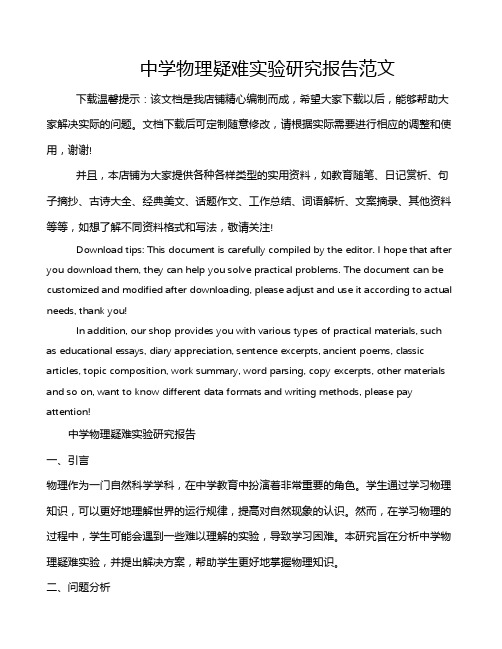 中学物理疑难实验研究报告范文

下载温馨提示：该文档是我店铺精心编制而成，希望大家下载以后，能够帮助大家解决实际的问题。文档下载后可定制随意修改，请根据实际需要进行相应的调整和使用，谢谢!

并且，本店铺为大家提供各种各样类型的实用资料，如教育随笔、日记赏析、句子摘抄、古诗大全、经典美文、话题作文、工作总结、词语解析、文案摘录、其他资料等等，如想了解不同资料格式和写法，敬请关注!

Download tips: This document is carefully compiled by the editor. I hope that after you download them, they can help you solve practical problems. The document can be customized and modified after downloading, please adjust and use it according to actual needs, thank you!

In addition, our shop provides you with various types of practical materials, such as educational essays, diary appreciation, sentence excerpts, ancient poems, classic articles, topic composition, work summary, word parsing, copy excerpts, other materials and so on, want to know different data formats and writing methods, please pay attention!

中学物理疑难实验研究报告

一、引言

物理作为一门自然科学学科，在中学教育中扮演着非常重要的角色。学生通过学习物理知识，可以更好地理解世界的运行规律，提高对自然现象的认识。然而，在学习物理的过程中，学生可能会遇到一些难以理解的实验，导致学习困难。本研究旨在分析中学物理疑难实验，并提出解决方案，帮助学生更好地掌握物理知识。

二、问题分析